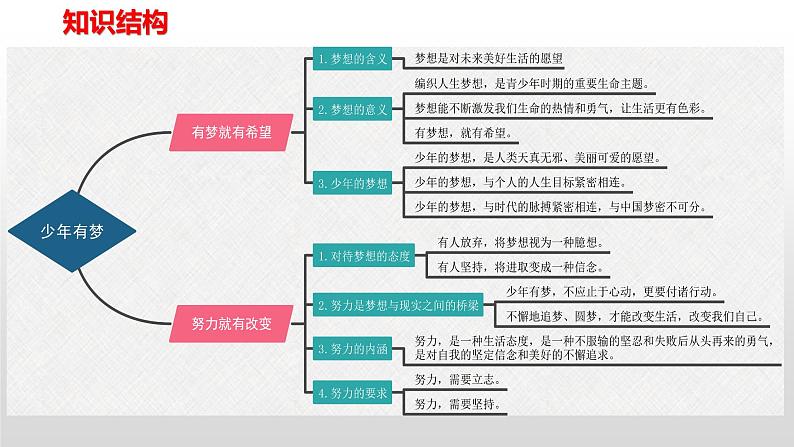 知识结构

少年有梦

有梦就有希望

1. 梦想的含义

梦想是对未来美好生活的愿望

2. 梦想的意义

编织人生梦想，是青少年时期的重要生命主题。

梦想能不断激发我们生命的热情和勇气，让生活更有色彩。

有梦想，就有希望。

3. 少年的梦想

少年的梦想，是人类天真无邪、美丽可爱的愿望。

少年的梦想，与个人的人生目标紧密相连。

少年的梦想，与时代的脉搏紧密相连，与中国梦密不可分。

努力就有改变

1. 对待梦想的态度

有人放弃，将梦想视为一种臆想。

有人坚持，将进取变成一种信念。

2. 努力是梦想与现实之间的桥梁

少年有梦，不应止于心动，更要付诸行动。

不懈地追梦、圆梦，才能改变生活，改变我们自己。

3. 努力的内涵

努力，是一种生活态度，是一种不服输的坚忍和失败后从头再来的勇气，是对自我的坚定信念和美好的不懈追求。

4. 努力的要求

努力，需要立志。

努力，需要坚持。